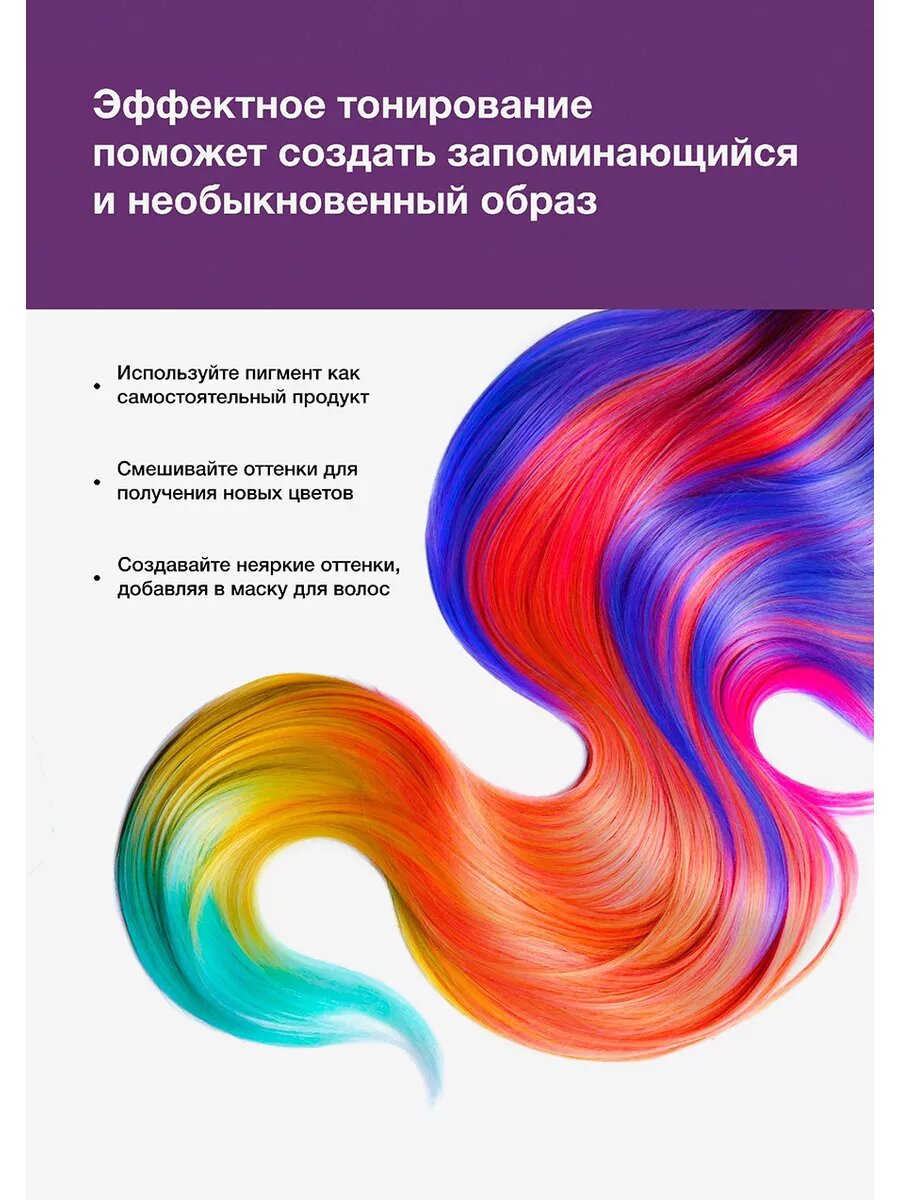 Эффектное тонирование поможет создать запоминающийся и необыкновенный образ

• Используйте пигмент как самостоятельный продукт

• Смешивайте оттенки для получения новых цветов

• Создавайте неяркие оттенки, добавляя в маску для волос